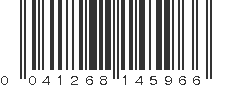 0 041268 145966